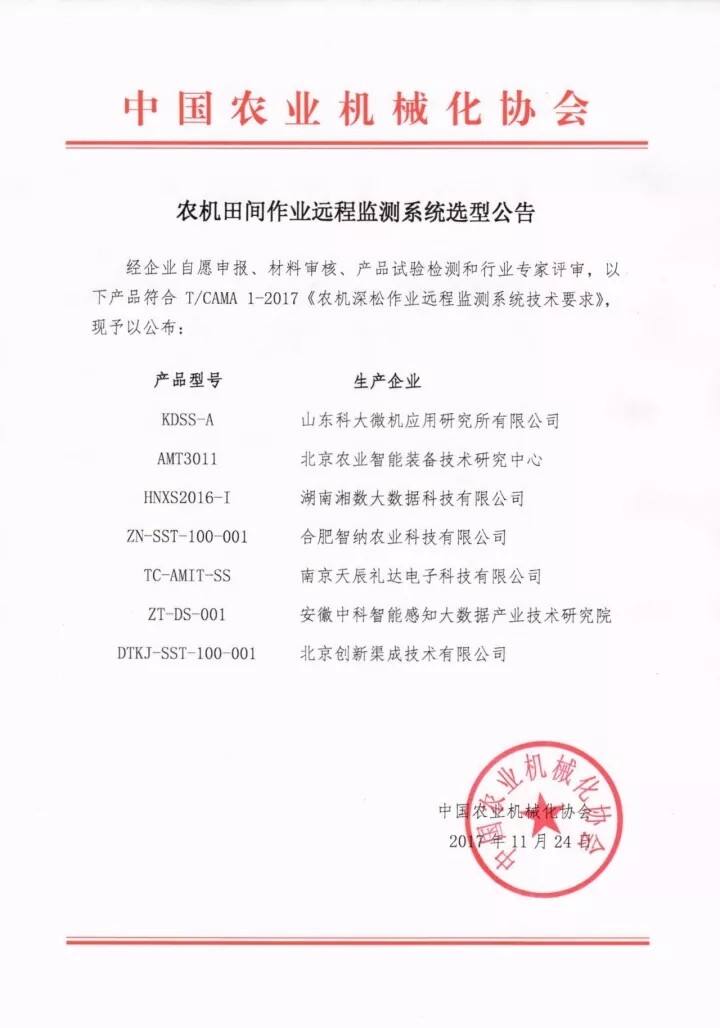 中国农业机械化协会

农机田间作业远程监测系统选型公告

经企业自愿申报、材料审核、产品试验检测和行业专家评审，以下产品符合 T/CAMA 1-2017《农机深松作业远程监测系统技术要求》，现予以公布：

| 产品型号 | 生产企业 |
|---|---|
| KDSS-A | 山东科大微机应用研究所有限公司 |
| AMT3011 | 北京农业智能装备技术研究中心 |
| HNXS2016-I | 湖南湘数大数据科技有限公司 |
| ZN-SST-100-001 | 合肥智纳农业科技有限公司 |
| TC-AMIT-SS | 南京天辰礼达电子科技有限公司 |
| ZT-DS-001 | 安徽中科智能感知大数据产业技术研究院 |
| DTKJ-SST-100-001 | 北京创新渠成技术有限公司 |

中国农业机械化协会
2017 年 11 月 24 日

中国农业机械化协会